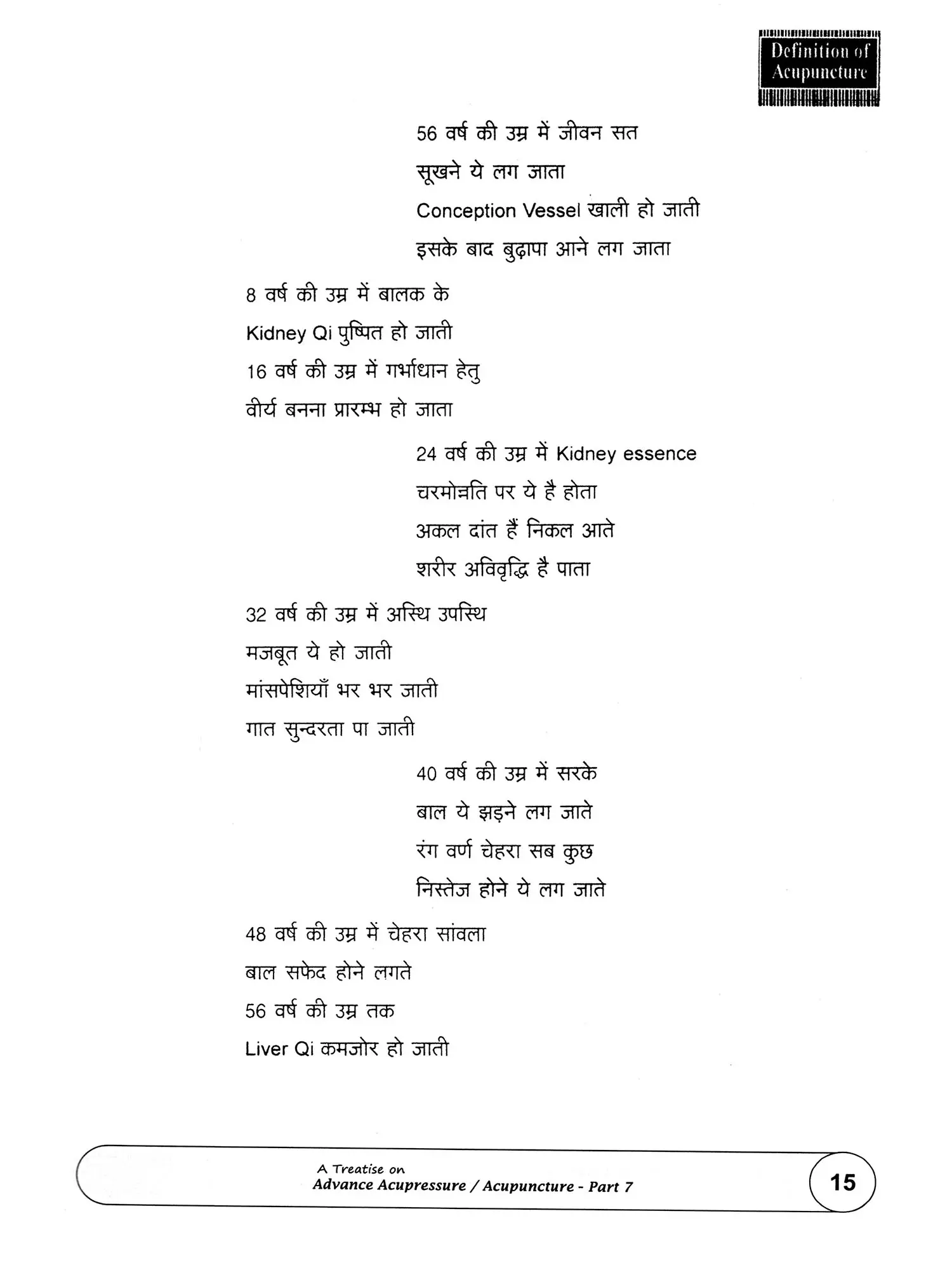 Definition of Acupuncture

56 वर्ष की उम्र में जीवन सत
सूखने ये लग जाता
Conception Vessel खाली हो जाती
इसके बाद बुढ़ापा आने लग जाता

8 वर्ष की उम्र में बालक के
Kidney Qi पुष्पित हो जाती
16 वर्ष की उम्र में गर्भाधान हेतु
वीर्य बनना प्रारम्भ हो जाता

24 वर्ष की उम्र में Kidney essence
चरमोन्नति पर ये है होता
अकल दांत हैं निकल आते
शरीर अविवृद्धि है पाता

32 वर्ष की उम्र में अस्थि उपस्थि
मजबूत ये हो जाती
मांसपेशियाँ भर भर जाती
गात सुन्दरता पा जाती

40 वर्ष की उम्र में सरके
बाल ये झड़ने लग जाते
रंग वर्ण चेहरा सब कुछ
निस्तेज होने ये लग जाते

48 वर्ष की उम्र में चेहरा सांवला
बाल सफेद होने लगते
56 वर्ष की उम्र तक
Liver Qi कमजोर हो जाती

A Treatise on
Advance Acupressure / Acupuncture - Part 7

15